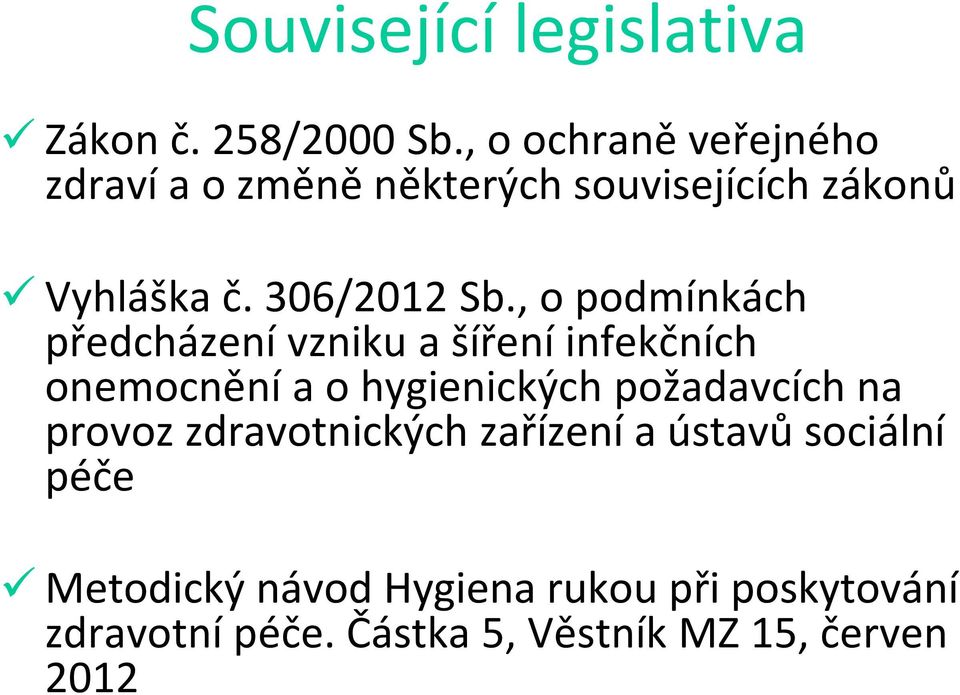 Související legislativa

✓ Zákon č. 258/2000 Sb., o ochraně veřejného zdraví a o změně některých souvisejících zákonů

✓ Vyhláška č. 306/2012 Sb., o podmínkách předcházení vzniku a šíření infekčních onemocnění a o hygienických požadavcích na provoz zdravotnických zařízení a ústavů sociální péče

✓ Metodický návod Hygiena rukou při poskytování zdravotní péče. Částka 5, Věstník MZ 15, červen 2012